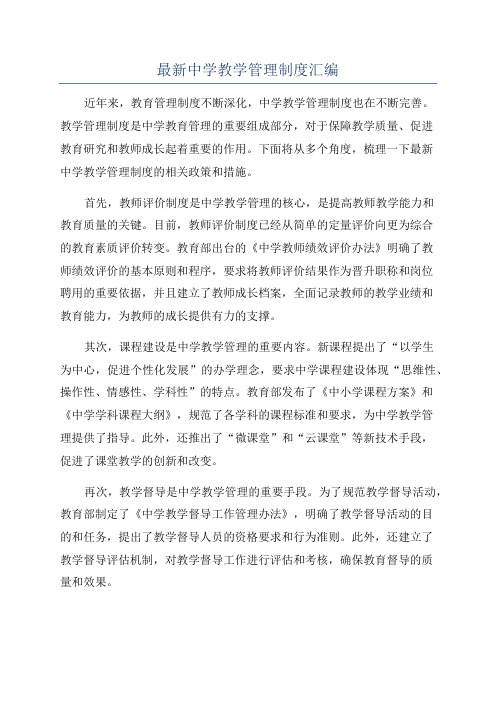 最新中学教学管理制度汇编

近年来，教育管理制度不断深化，中学教学管理制度也在不断完善。教学管理制度是中学教育管理的重要组成部分，对于保障教学质量、促进教育研究和教师成长起着重要的作用。下面将从多个角度，梳理一下最新中学教学管理制度的相关政策和措施。

首先，教师评价制度是中学教学管理的核心，是提高教师教学能力和教育质量的关键。目前，教师评价制度已经从简单的定量评价向更为综合的教育素质评价转变。教育部出台的《中学教师绩效评价办法》明确了教师绩效评价的基本原则和程序，要求将教师评价结果作为晋升职称和岗位聘用的重要依据，并且建立了教师成长档案，全面记录教师的教学业绩和教育能力，为教师的成长提供有力的支撑。

其次，课程建设是中学教学管理的重要内容。新课程提出了“以学生为中心，促进个性化发展”的办学理念，要求中学课程建设体现“思维性、操作性、情感性、学科性”的特点。教育部发布了《中小学课程方案》和《中学学科课程大纲》，规范了各学科的课程标准和要求，为中学教学管理提供了指导。此外，还推出了“微课堂”和“云课堂”等新技术手段，促进了课堂教学的创新和改变。

再次，教学督导是中学教学管理的重要手段。为了规范教学督导活动，教育部制定了《中学教学督导工作管理办法》，明确了教学督导活动的目的和任务，提出了教学督导人员的资格要求和行为准则。此外，还建立了教学督导评估机制，对教学督导工作进行评估和考核，确保教育督导的质量和效果。